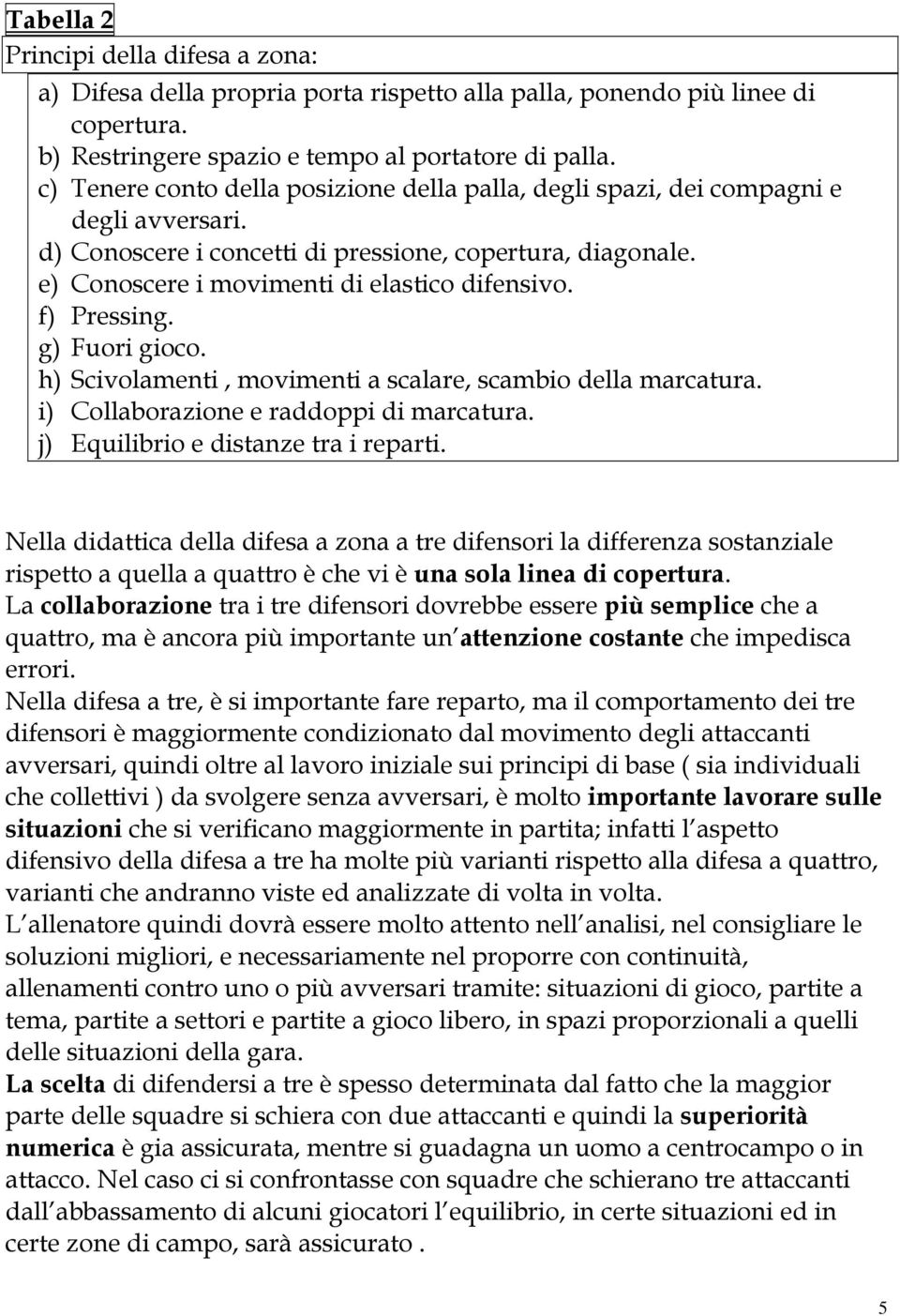 Tabella 2

Principi della difesa a zona:

a) Difesa della propria porta rispetto alla palla, ponendo più linee di copertura.
b) Restringere spazio e tempo al portatore di palla.
c) Tenere conto della posizione della palla, degli spazi, dei compagni e degli avversari.
d) Conoscere i concetti di pressione, copertura, diagonale.
e) Conoscere i movimenti di elastico difensivo.
f) Pressing.
g) Fuori gioco.
h) Scivolamenti , movimenti a scalare, scambio della marcatura.
i) Collaborazione e raddoppi di marcatura.
j) Equilibrio e distanze tra i reparti.

Nella didattica della difesa a zona a tre difensori la differenza sostanziale rispetto a quella a quattro è che vi è una sola linea di copertura.
La collaborazione tra i tre difensori dovrebbe essere più semplice che a quattro, ma è ancora più importante un attenzione costante che impedisca errori.
Nella difesa a tre, è si importante fare reparto, ma il comportamento dei tre difensori è maggiormente condizionato dal movimento degli attaccanti avversari, quindi oltre al lavoro iniziale sui principi di base ( sia individuali che collettivi ) da svolgere senza avversari, è molto importante lavorare sulle situazioni che si verificano maggiormente in partita; infatti l aspetto difensivo della difesa a tre ha molte più varianti rispetto alla difesa a quattro, varianti che andranno viste ed analizzate di volta in volta.
L allenatore quindi dovrà essere molto attento nell analisi, nel consigliare le soluzioni migliori, e necessariamente nel proporre con continuità, allenamenti contro uno o più avversari tramite: situazioni di gioco, partite a tema, partite a settori e partite a gioco libero, in spazi proporzionali a quelli delle situazioni della gara.
La scelta di difendersi a tre è spesso determinata dal fatto che la maggior parte delle squadre si schiera con due attaccanti e quindi la superiorità numerica è gia assicurata, mentre si guadagna un uomo a centrocampo o in attacco. Nel caso ci si confrontasse con squadre che schierano tre attaccanti dall abbassamento di alcuni giocatori l equilibrio, in certe situazioni ed in certe zone di campo, sarà assicurato .

5